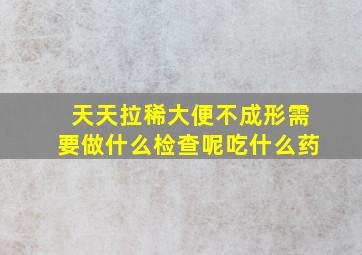 天天拉稀大便不成形需要做什么检查呢吃什么药